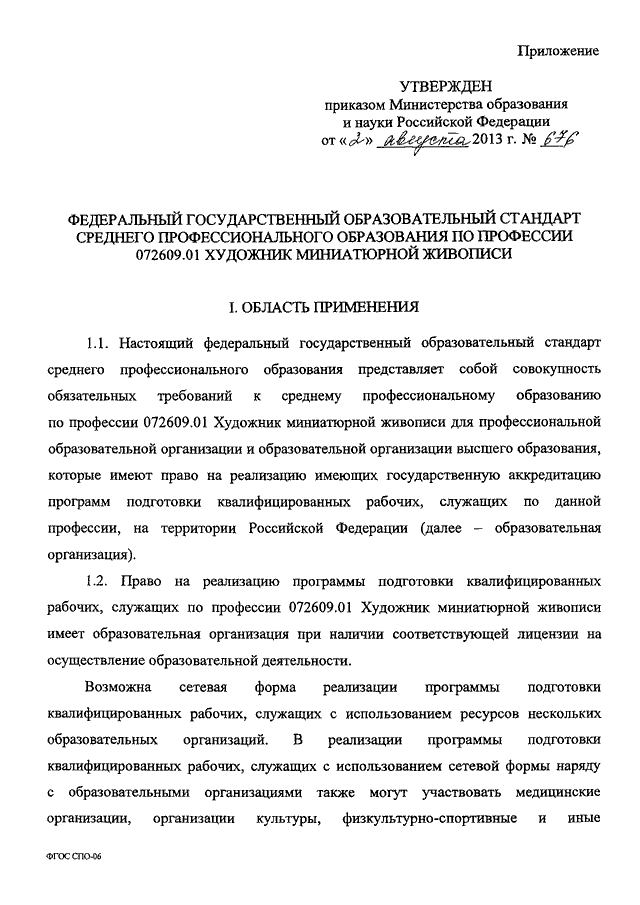 Приложение

УТВЕРЖДЕН
приказом Министерства образования и науки Российской Федерации
от «2» августа 2013 г. № 676

ФЕДЕРАЛЬНЫЙ ГОСУДАРСТВЕННЫЙ ОБРАЗОВАТЕЛЬНЫЙ СТАНДАРТ СРЕДНЕГО ПРОФЕССИОНАЛЬНОГО ОБРАЗОВАНИЯ ПО ПРОФЕССИИ 072609.01 ХУДОЖНИК МИНИАТЮРНОЙ ЖИВОПИСИ

I. ОБЛАСТЬ ПРИМЕНЕНИЯ

1.1. Настоящий федеральный государственный образовательный стандарт среднего профессионального образования представляет собой совокупность обязательных требований к среднему профессиональному образованию по профессии 072609.01 Художник миниатюрной живописи для профессиональной образовательной организации и образовательной организации высшего образования, которые имеют право на реализацию имеющих государственную аккредитацию программ подготовки квалифицированных рабочих, служащих по данной профессии, на территории Российской Федерации (далее – образовательная организация).

1.2. Право на реализацию программы подготовки квалифицированных рабочих, служащих по профессии 072609.01 Художник миниатюрной живописи имеет образовательная организация при наличии соответствующей лицензии на осуществление образовательной деятельности.

Возможна сетевая форма реализации программы подготовки квалифицированных рабочих, служащих с использованием ресурсов нескольких образовательных организаций. В реализации программы подготовки квалифицированных рабочих, служащих с использованием сетевой формы наряду с образовательными организациями также могут участвовать медицинские организации, организации культуры, физкультурно-спортивные и иные

ФГОС СПО-06